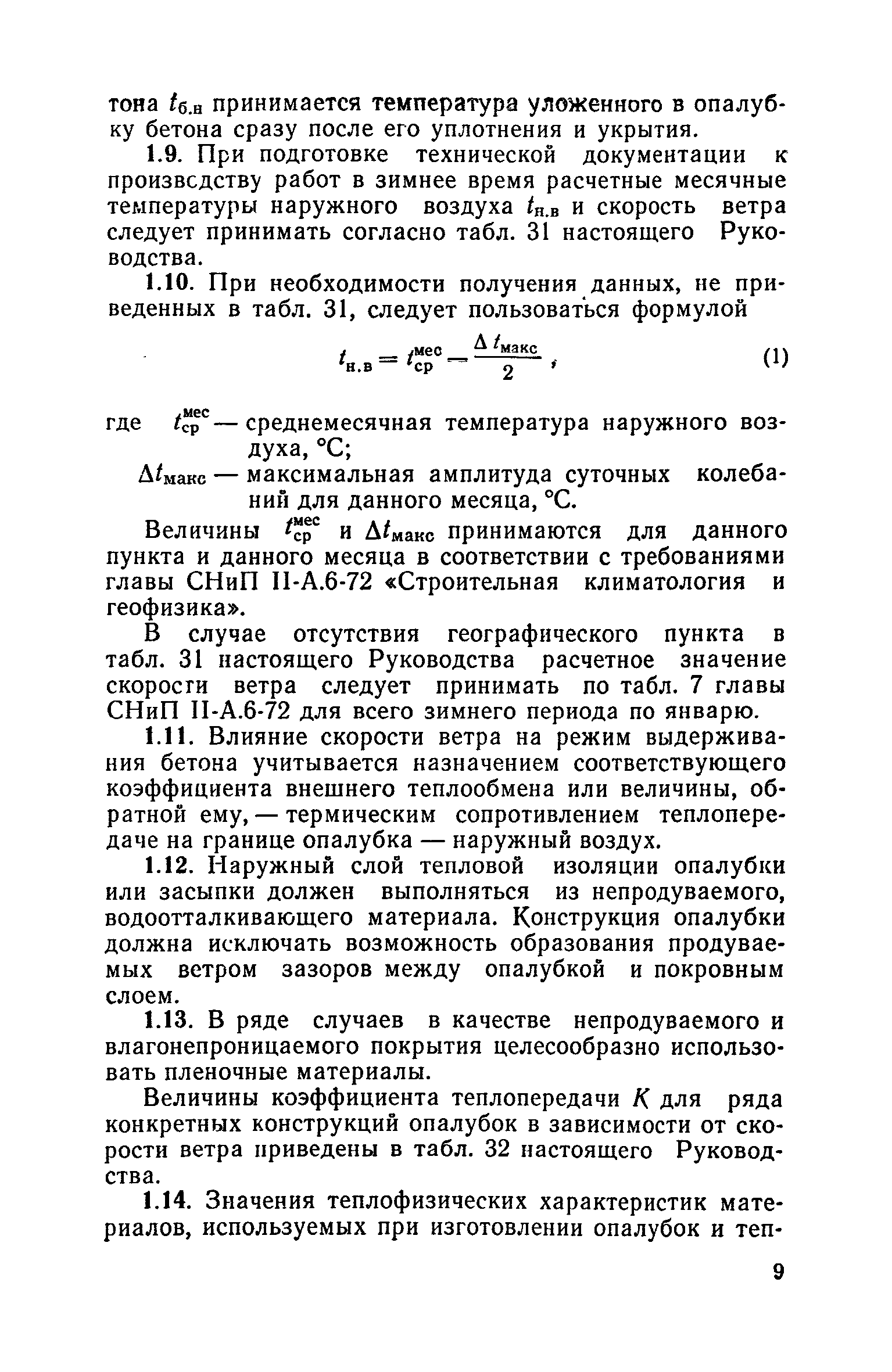 тона $t_{б.н}$ принимается температура уложенного в опалубку бетона сразу после его уплотнения и укрытия.

1.9. При подготовке технической документации к производству работ в зимнее время расчетные месячные температуры наружного воздуха $t_{н.в}$ и скорость ветра следует принимать согласно табл. 31 настоящего Руководства.

1.10. При необходимости получения данных, не приведенных в табл. 31, следует пользоваться формулой

$t_{н.в} = t_{ср}^{мес} - \frac{\Delta t_{макс}}{2}$, (1)

где $t_{ср}^{мес}$ — среднемесячная температура наружного воздуха, °С;

$\Delta t_{макс}$ — максимальная амплитуда суточных колебаний для данного месяца, °С.

Величины $t_{ср}^{мес}$ и $\Delta t_{макс}$ принимаются для данного пункта и данного месяца в соответствии с требованиями главы СНиП II-А.6-72 «Строительная климатология и геофизика».

В случае отсутствия географического пункта в табл. 31 настоящего Руководства расчетное значение скорости ветра следует принимать по табл. 7 главы СНиП II-А.6-72 для всего зимнего периода по январю.

1.11. Влияние скорости ветра на режим выдерживания бетона учитывается назначением соответствующего коэффициента внешнего теплообмена или величины, обратной ему, — термическим сопротивлением теплопередаче на границе опалубка — наружный воздух.

1.12. Наружный слой тепловой изоляции опалубки или засыпки должен выполняться из непродуваемого, водоотталкивающего материала. Конструкция опалубки должна исключать возможность образования продуваемых ветром зазоров между опалубкой и покровным слоем.

1.13. В ряде случаев в качестве непродуваемого и влагонепроницаемого покрытия целесообразно использовать пленочные материалы.

Величины коэффициента теплопередачи $K$ для ряда конкретных конструкций опалубок в зависимости от скорости ветра приведены в табл. 32 настоящего Руководства.

1.14. Значения теплофизических характеристик материалов, используемых при изготовлении опалубок и теп-

9